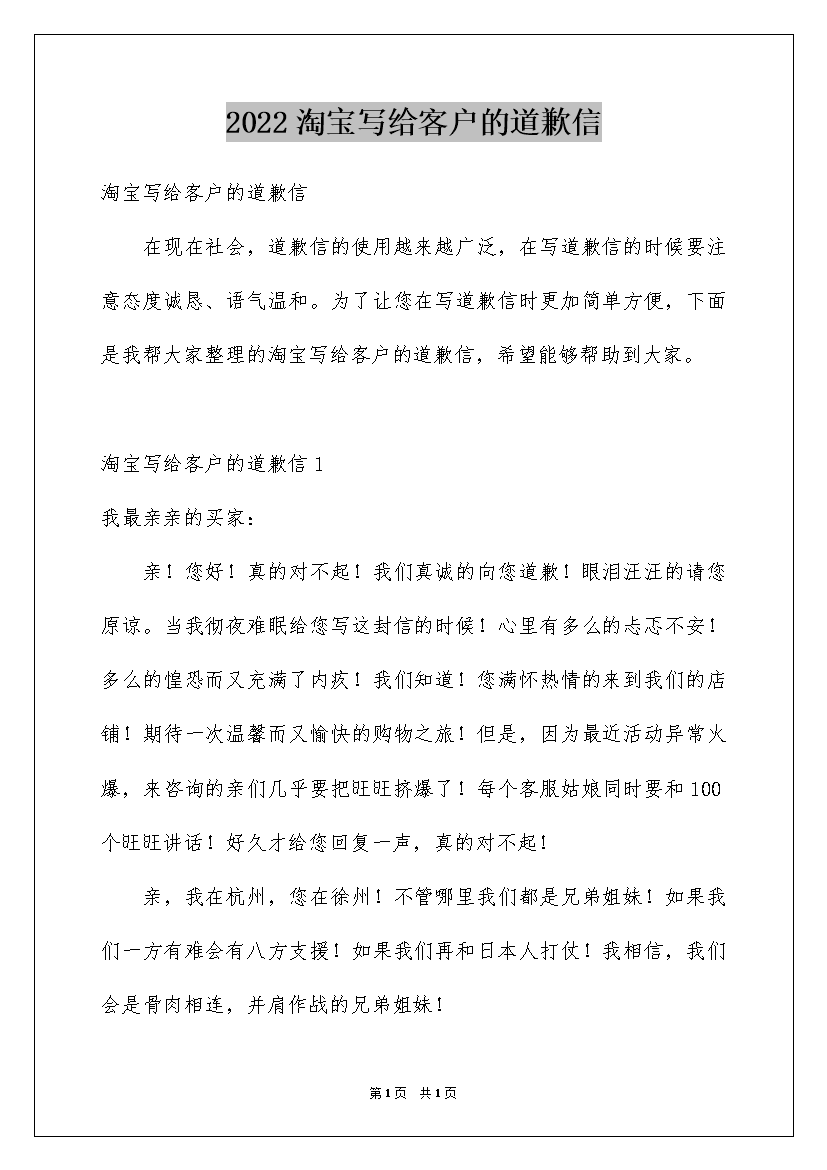 2022淘宝写给客户的道歉信

淘宝写给客户的道歉信

在现在社会，道歉信的使用越来越广泛，在写道歉信的时候要注意态度诚恳、语气温和。为了让您在写道歉信时更加简单方便，下面是我帮大家整理的淘宝写给客户的道歉信，希望能够帮助到大家。

淘宝写给客户的道歉信1

我最亲亲的买家：

亲！您好！真的对不起！我们真诚的向您道歉！眼泪汪汪的请您原谅。当我彻夜难眠给您写这封信的时候！心里有多么的忐忑不安！多么的惶恐而又充满了内疚！我们知道！您满怀热情的来到我们的店铺！期待一次温馨而又愉快的购物之旅！但是，因为最近活动异常火爆，来咨询的亲们几乎要把旺旺挤爆了！每个客服姑娘同时要和100个旺旺讲话！好久才给您回复一声，真的对不起！

亲，我在杭州，您在徐州！不管哪里我们都是兄弟姐妹！如果我们一方有难会有八方支援！如果我们再和日本人打仗！我相信，我们会是骨肉相连，并肩作战的兄弟姐妹！

第1页 共1页